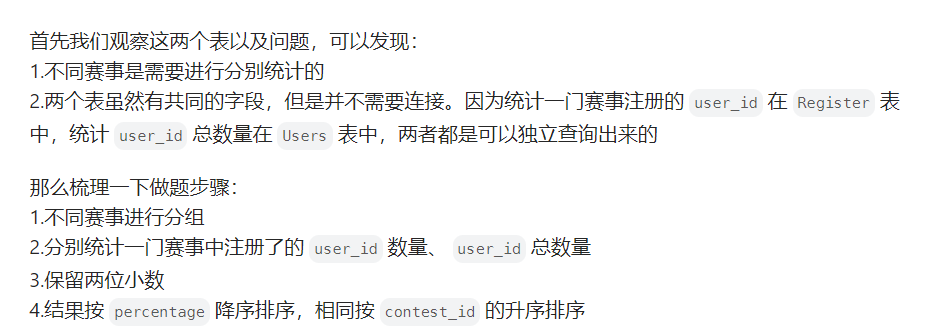 首先我们观察这两个表以及问题，可以发现：
1.不同赛事是需要进行分别统计的
2.两个表虽然有共同的字段，但是并不需要连接。因为统计一门赛事注册的 user_id 在 Register 表中，统计 user_id 总数量在 Users 表中，两者都是可以独立查询出来的

那么梳理一下做题步骤：
1.不同赛事进行分组
2.分别统计一门赛事中注册了的 user_id 数量、 user_id 总数量
3.保留两位小数
4.结果按 percentage 降序排序，相同按 contest_id 的升序排序